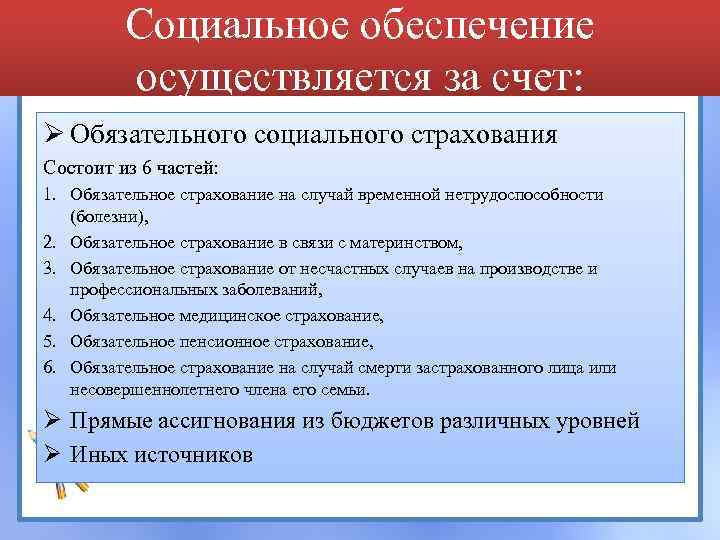 Социальное обеспечение осуществляется за счет:

➢ Обязательного социального страхования

Состоит из 6 частей:

1. Обязательное страхование на случай временной нетрудоспособности (болезни),
2. Обязательное страхование в связи с материнством,
3. Обязательное страхование от несчастных случаев на производстве и профессиональных заболеваний,
4. Обязательное медицинское страхование,
5. Обязательное пенсионное страхование,
6. Обязательное страхование на случай смерти застрахованного лица или несовершеннолетнего члена его семьи.

➢ Прямые ассигнования из бюджетов различных уровней

➢ Иных источников